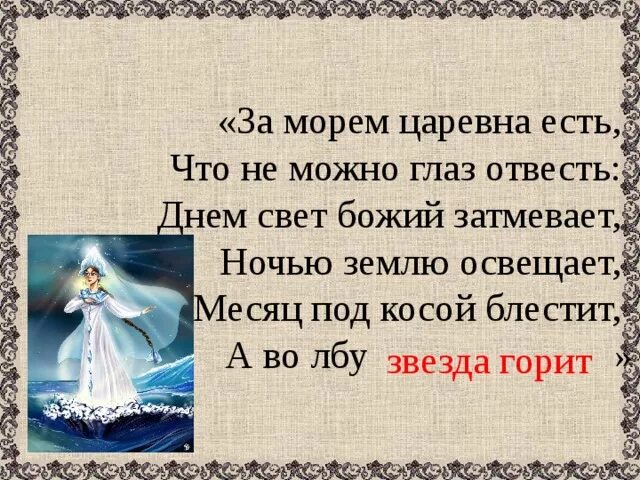 «За морем царевна есть,
Что не можно глаз отвесть:
Днем свет божий затмевает,
Ночью землю освещает,
Месяц под косой блестит,
А во лбу звезда горит »